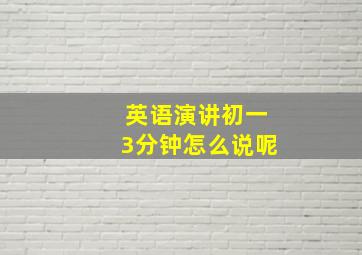 英语演讲初一
3分钟怎么说呢